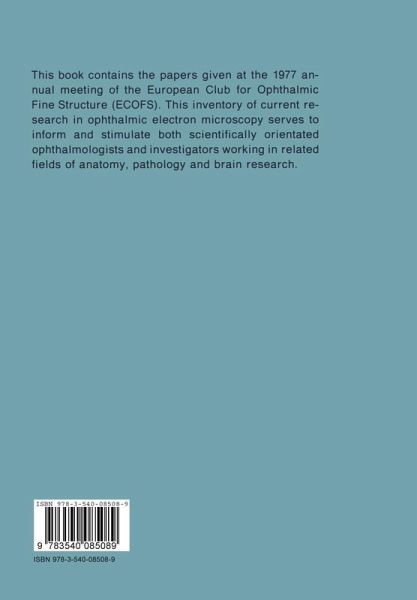 This book contains the papers given at the 1977 annual meeting of the European Club for Ophthalmic Fine Structure (ECOFS). This inventory of current research in ophthalmic electron microscopy serves to inform and stimulate both scientifically orientated ophthalmologists and investigators working in related fields of anatomy, pathology and brain research.

ISBN 978-3-540-08508-9

9 783540 085089

ISBN 978-3-540-08508-9